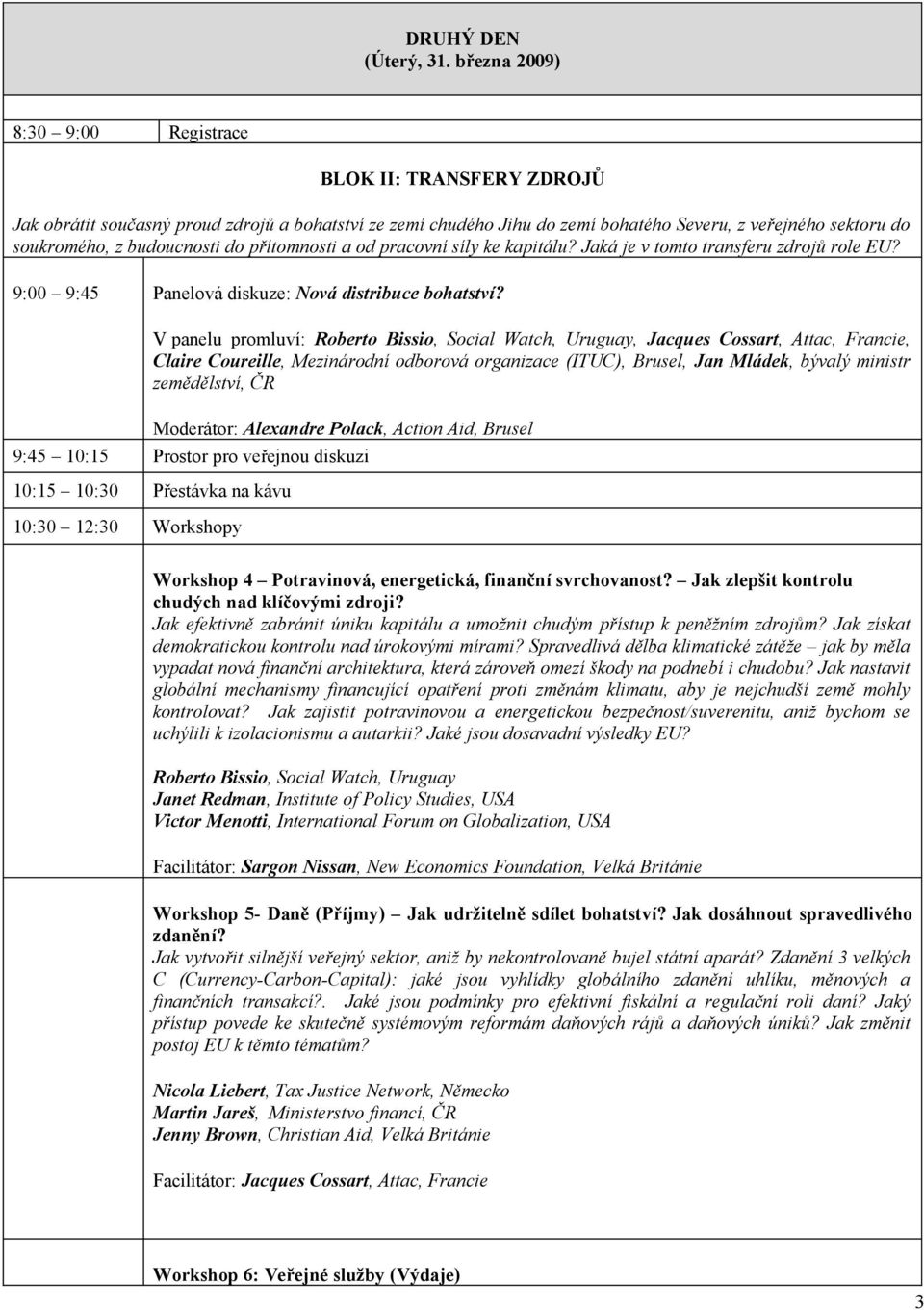 DRUHÝ DEN
(Úterý, 31. března 2009)

8:30 9:00 Registrace

BLOK II: TRANSFERY ZDROJŮ

Jak obrátit současný proud zdrojů a bohatství ze zemí chudého Jihu do zemí bohatého Severu, z veřejného sektoru do soukromého, z budoucnosti do přítomnosti a od pracovní síly ke kapitálu? Jaká je v tomto transferu zdrojů role EU?

9:00 9:45 Panelová diskuze: Nová distribuce bohatství?

V panelu promluví: Roberto Bissio, Social Watch, Uruguay, Jacques Cossart, Attac, Francie, Claire Coureille, Mezinárodní odborová organizace (ITUC), Brusel, Jan Mládek, bývalý ministr zemědělství, ČR

Moderátor: Alexandre Polack, Action Aid, Brusel

9:45 10:15 Prostor pro veřejnou diskuzi

10:15 10:30 Přestávka na kávu

10:30 12:30 Workshopy

Workshop 4 Potravinová, energetická, finanční svrchovanost? Jak zlepšit kontrolu chudých nad klíčovými zdroji?
Jak efektivně zabránit úniku kapitálu a umožnit chudým přístup k peněžním zdrojům? Jak získat demokratickou kontrolu nad úrokovými mírami? Spravedlivá dělba klimatické zátěže jak by měla vypadat nová finanční architektura, která zároveň omezí škody na podnebí i chudobu? Jak nastavit globální mechanismy financující opatření proti změnám klimatu, aby je nejchudší země mohly kontrolovat? Jak zajistit potravinovou a energetickou bezpečnost/suverenitu, aniž bychom se uchýlili k izolacionismu a autarkii? Jaké jsou dosavadní výsledky EU?

Roberto Bissio, Social Watch, Uruguay
Janet Redman, Institute of Policy Studies, USA
Victor Menotti, International Forum on Globalization, USA

Facilitátor: Sargon Nissan, New Economics Foundation, Velká Británie

Workshop 5- Daně (Příjmy) Jak udržitelně sdílet bohatství? Jak dosáhnout spravedlivého zdanění?
Jak vytvořit silnější veřejný sektor, aniž by nekontrolovaně bujel státní aparát? Zdanění 3 velkých C (Currency-Carbon-Capital): jaké jsou vyhlídky globálního zdanění uhlíku, měnových a finančních transakcí?. Jaké jsou podmínky pro efektivní fiskální a regulační roli daní? Jaký přístup povede ke skutečně systémovým reformám daňových rájů a daňových úniků? Jak změnit postoj EU k těmto tématům?

Nicola Liebert, Tax Justice Network, Německo
Martin Jareš, Ministerstvo financí, ČR
Jenny Brown, Christian Aid, Velká Británie

Facilitátor: Jacques Cossart, Attac, Francie

Workshop 6: Veřejné služby (Výdaje)

3